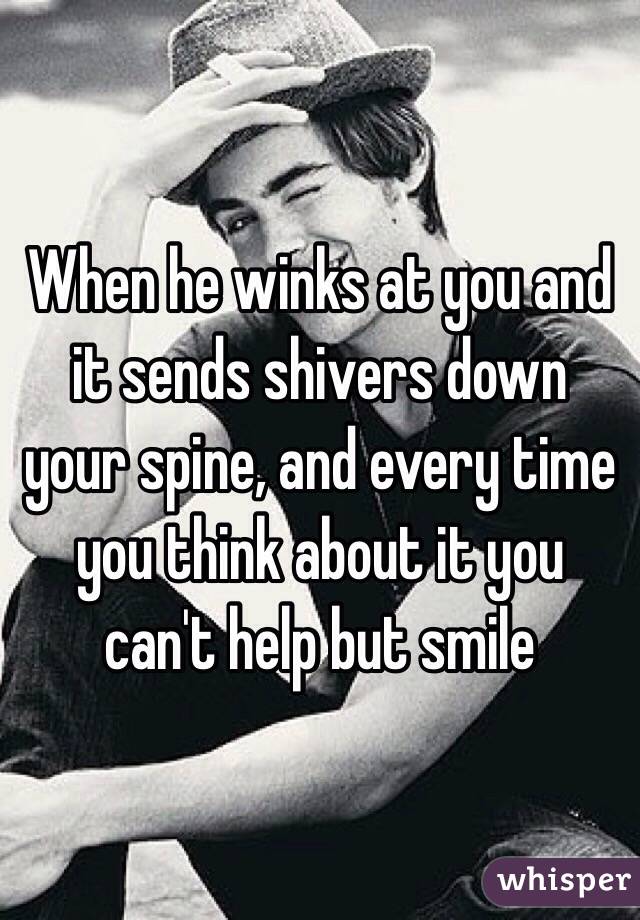 When he winks at you and it sends shivers down your spine, and every time you think about it you can't help but smile

whisper